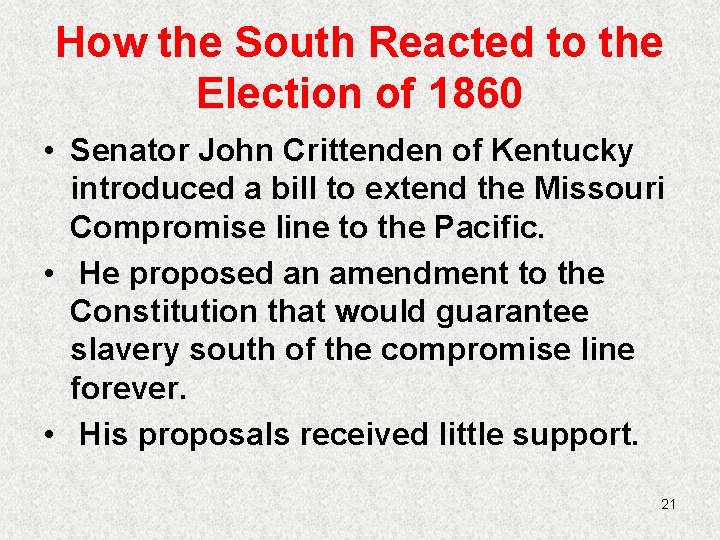 How the South Reacted to the Election of 1860

• Senator John Crittenden of Kentucky introduced a bill to extend the Missouri Compromise line to the Pacific.

• He proposed an amendment to the Constitution that would guarantee slavery south of the compromise line forever.

• His proposals received little support.

21